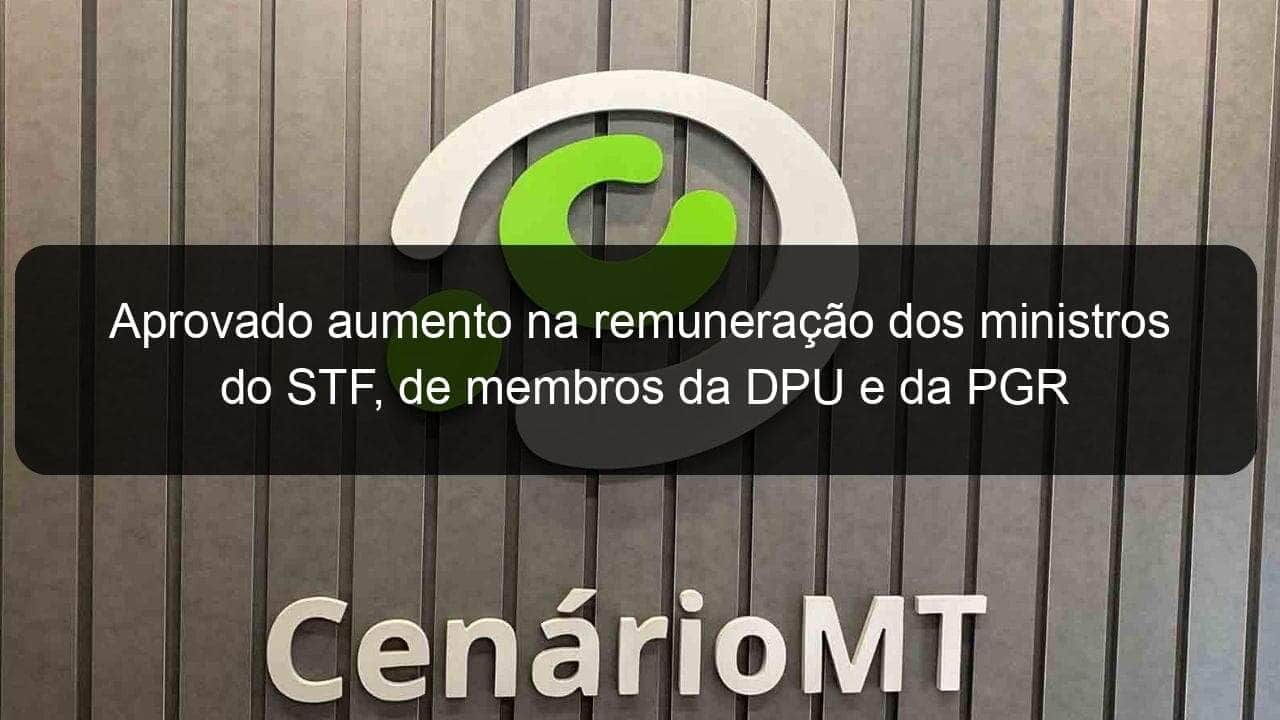 Aprovado aumento na remuneração dos ministros do STF, de membros da DPU e da PGR

CenárioMT